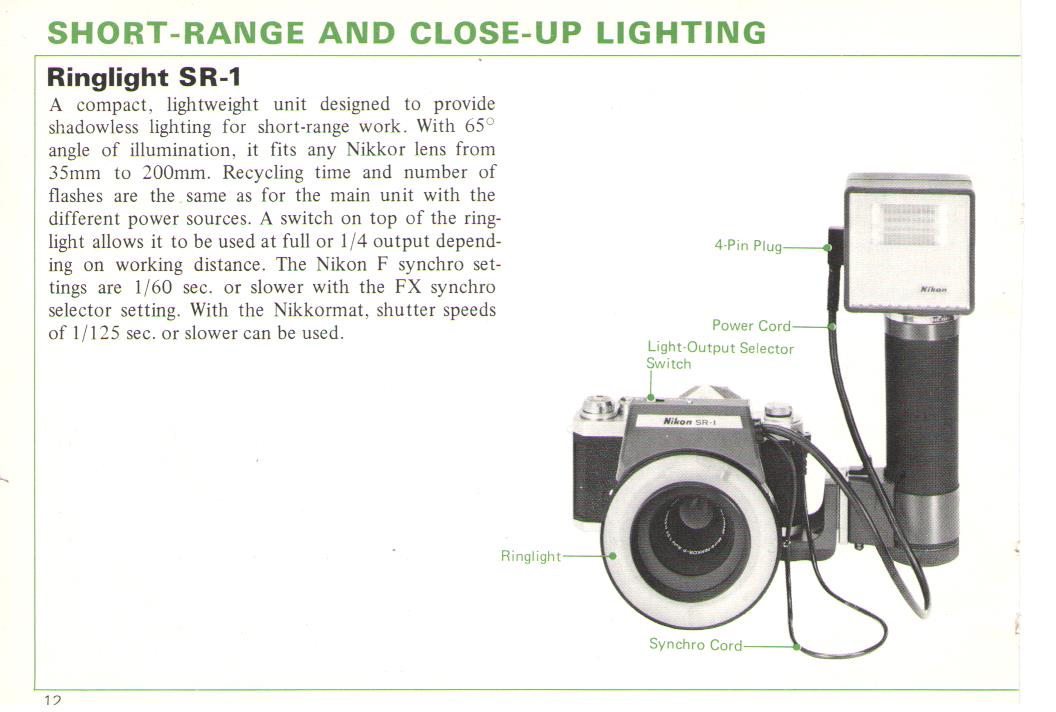 SHORT-RANGE AND CLOSE-UP LIGHTING

Ringlight SR-1

A compact, lightweight unit designed to provide shadowless lighting for short-range work. With 65° angle of illumination, it fits any Nikkor lens from 35mm to 200mm. Recycling time and number of flashes are the same as for the main unit with the different power sources. A switch on top of the ringlight allows it to be used at full or 1/4 output depending on working distance. The Nikon F synchro settings are 1/60 sec. or slower with the FX synchro selector setting. With the Nikkormat, shutter speeds of 1/125 sec. or slower can be used.

4-Pin Plug

Nikon

Power Cord

Light-Output Selector Switch

Nikon SR-1

Ringlight

Synchro Cord

12